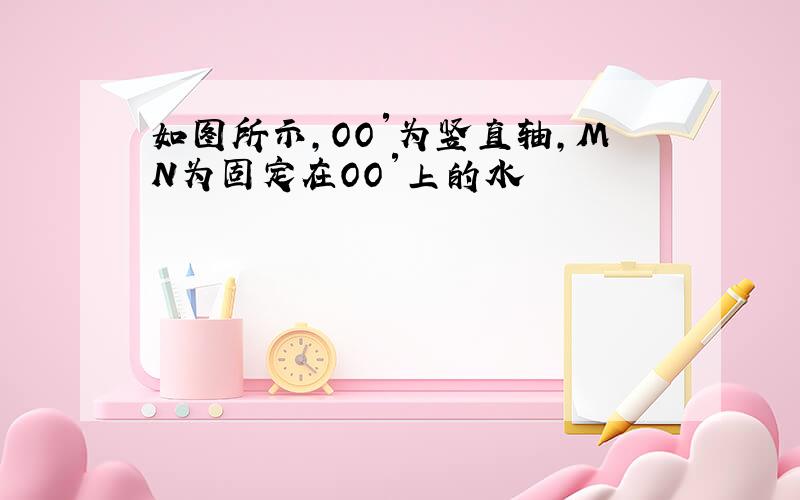 如图所示，OO'为竖直轴，MN为固定在OO'上的水